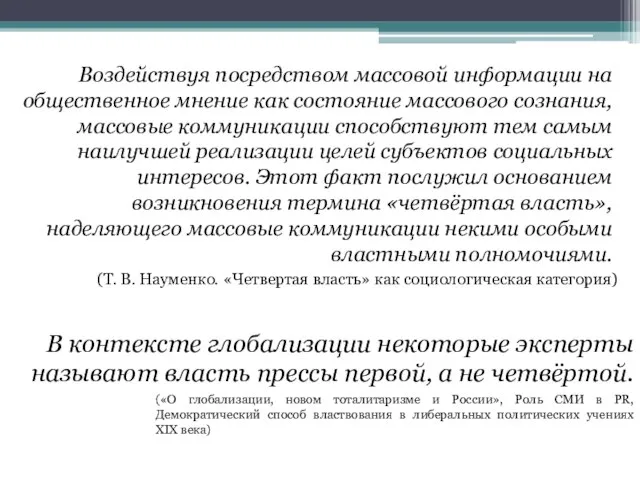 Воздействуя посредством массовой информации на общественное мнение как состояние массового сознания, массовые коммуникации способствуют тем самым наилучшей реализации целей субъектов социальных интересов. Этот факт послужил основанием возникновения термина «четвёртая власть», наделяющего массовые коммуникации некими особыми властными полномочиями.

(Т. В. Науменко. «Четвертая власть» как социологическая категория)

В контексте глобализации некоторые эксперты называют власть прессы первой, а не четвёртой.

(«О глобализации, новом тоталитаризме и России», Роль СМИ в PR, Демократический способ властвования в либеральных политических учениях XIX века)